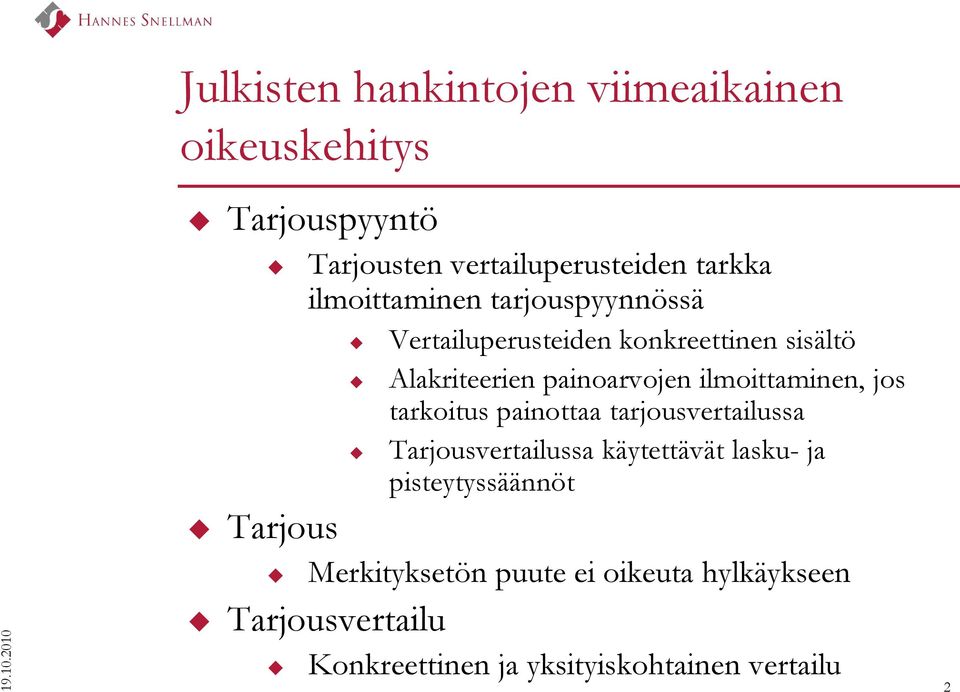 HANNES SNELLMAN

Julkisten hankintojen viimeaikainen oikeuskehitys

Tarjouspyyntö

Tarjousten vertailuperusteiden tarkka ilmoittaminen tarjouspyynnössä

Vertailuperusteiden konkreettinen sisältö

Alakriteerien painoarvojen ilmoittaminen, jos tarkoitus painottaa tarjousvertailussa

Tarjousvertailussa käytettävät lasku- ja pisteytyssäännöt

Tarjous

Merkityksetön puute ei oikeuta hylkäykseen

Tarjousvertailu

Konkreettinen ja yksityiskohtainen vertailu

19.10.2010

2